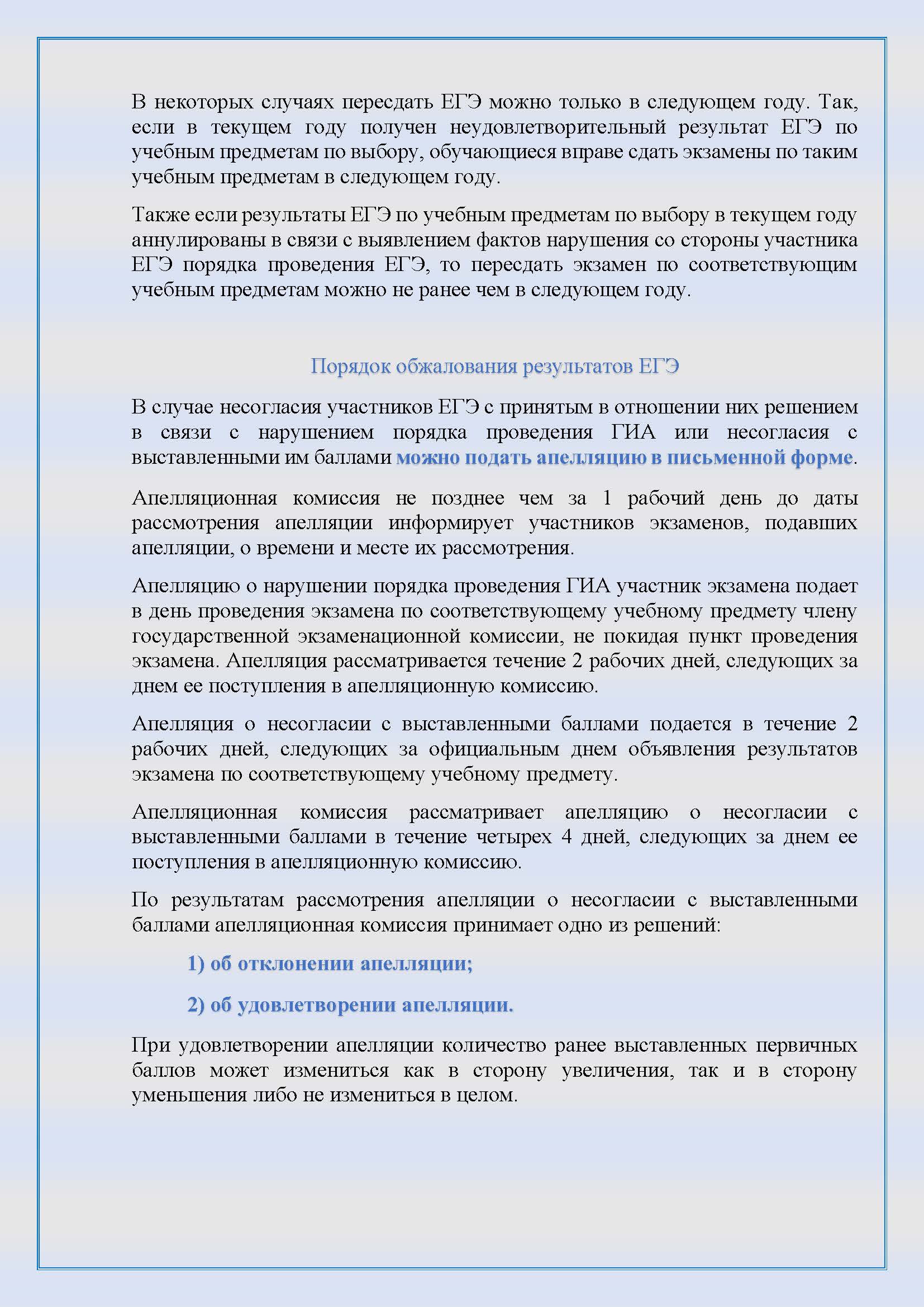 В некоторых случаях пересдать ЕГЭ можно только в следующем году. Так, если в текущем году получен неудовлетворительный результат ЕГЭ по учебным предметам по выбору, обучающиеся вправе сдать экзамены по таким учебным предметам в следующем году.

Также если результаты ЕГЭ по учебным предметам по выбору в текущем году аннулированы в связи с выявлением фактов нарушения со стороны участника ЕГЭ порядка проведения ЕГЭ, то пересдать экзамен по соответствующим учебным предметам можно не ранее чем в следующем году.

Порядок обжалования результатов ЕГЭ

В случае несогласия участников ЕГЭ с принятым в отношении них решением в связи с нарушением порядка проведения ГИА или несогласия с выставленными им баллами можно подать апелляцию в письменной форме.

Апелляционная комиссия не позднее чем за 1 рабочий день до даты рассмотрения апелляции информирует участников экзаменов, подавших апелляции, о времени и месте их рассмотрения.

Апелляцию о нарушении порядка проведения ГИА участник экзамена подает в день проведения экзамена по соответствующему учебному предмету члену государственной экзаменационной комиссии, не покидая пункт проведения экзамена. Апелляция рассматривается течение 2 рабочих дней, следующих за днем ее поступления в апелляционную комиссию.

Апелляция о несогласии с выставленными баллами подается в течение 2 рабочих дней, следующих за официальным днем объявления результатов экзамена по соответствующему учебному предмету.

Апелляционная комиссия рассматривает апелляцию о несогласии с выставленными баллами в течение четырех 4 дней, следующих за днем ее поступления в апелляционную комиссию.

По результатам рассмотрения апелляции о несогласии с выставленными баллами апелляционная комиссия принимает одно из решений:

1) об отклонении апелляции;

2) об удовлетворении апелляции.

При удовлетворении апелляции количество ранее выставленных первичных баллов может измениться как в сторону увеличения, так и в сторону уменьшения либо не измениться в целом.